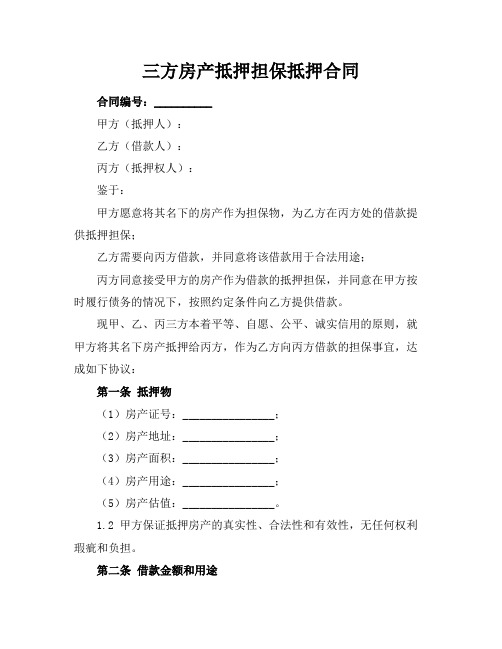 三方房产抵押担保抵押合同

合同编号：__________

甲方（抵押人）：

乙方（借款人）：

丙方（抵押权人）：

鉴于：

甲方愿意将其名下的房产作为担保物，为乙方在丙方处的借款提供抵押担保；

乙方需要向丙方借款，并同意将该借款用于合法用途；

丙方同意接受甲方的房产作为借款的抵押担保，并同意在甲方按时履行债务的情况下，按照约定条件向乙方提供借款。

现甲、乙、丙三方本着平等、自愿、公平、诚实信用的原则，就甲方将其名下房产抵押给丙方，作为乙方向丙方借款的担保事宜，达成如下协议：

第一条 抵押物

（1）房产证号：________________；

（2）房产地址：________________；

（3）房产面积：________________；

（4）房产用途：________________；

（5）房产估值：________________。

1.2 甲方保证抵押房产的真实性、合法性和有效性，无任何权利瑕疵和负担。

第二条 借款金额和用途